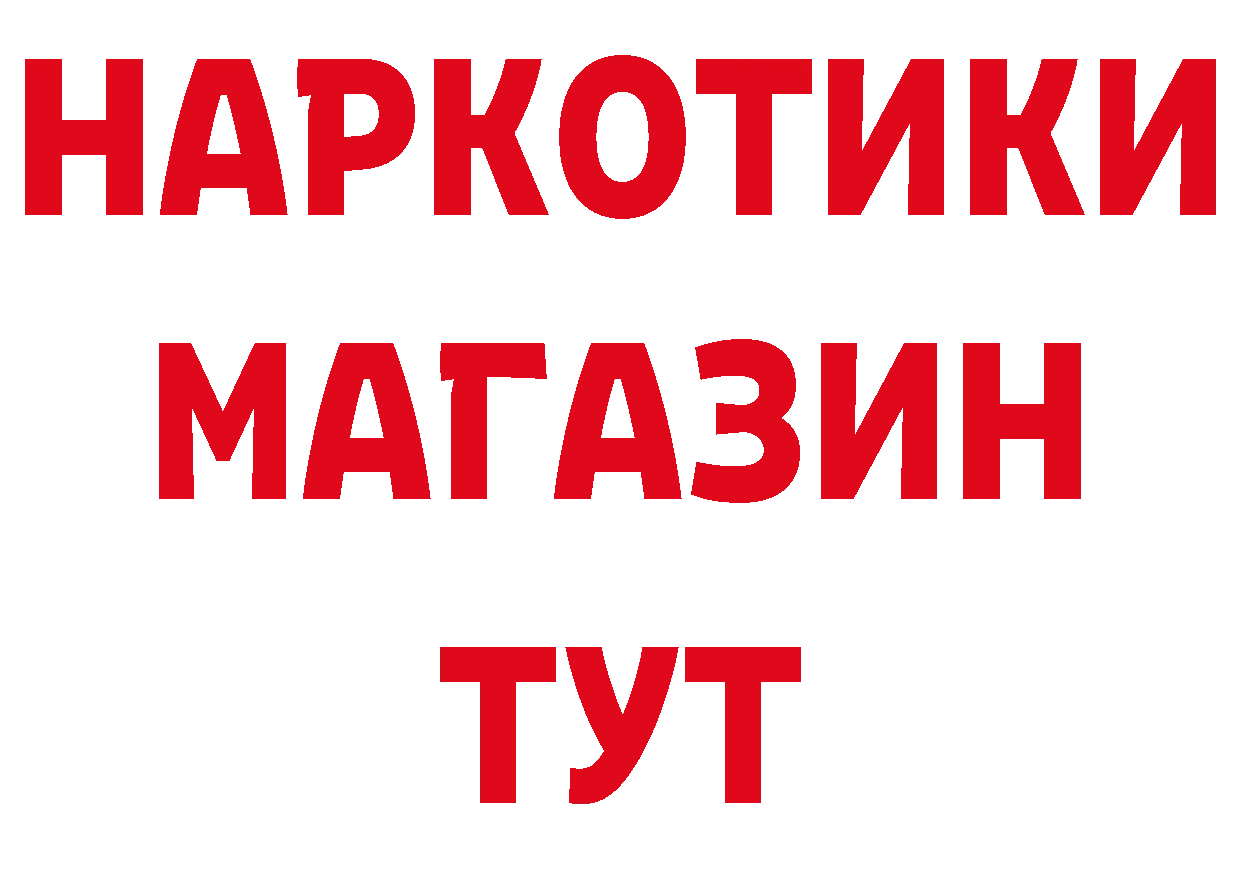 НАРКОТИКИ
МАГАЗИН
ТУТ